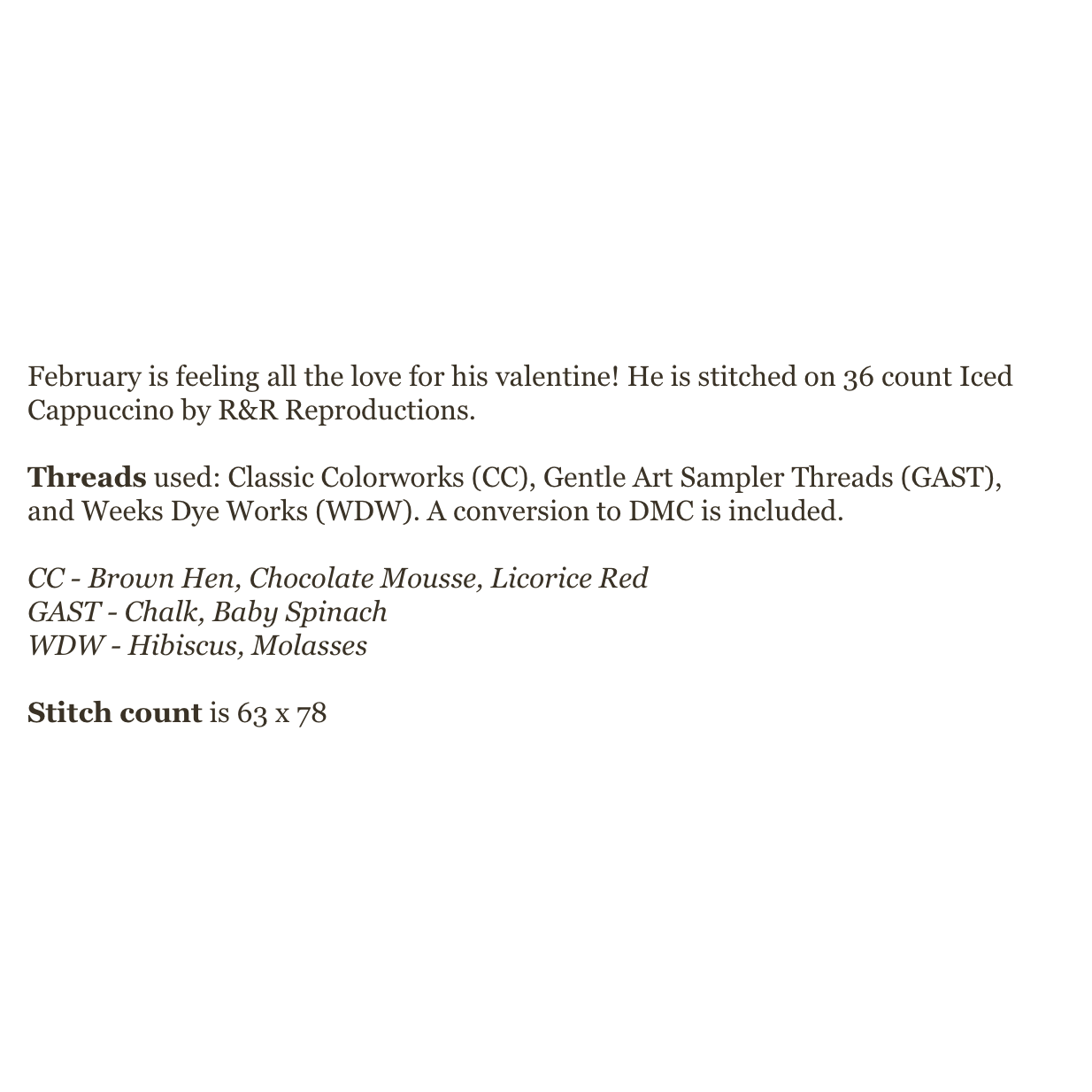 February is feeling all the love for his valentine! He is stitched on 36 count Iced Cappuccino by R&R Reproductions.

Threads used: Classic Colorworks (CC), Gentle Art Sampler Threads (GAST), and Weeks Dye Works (WDW). A conversion to DMC is included.

CC - Brown Hen, Chocolate Mousse, Licorice Red
GAST - Chalk, Baby Spinach
WDW - Hibiscus, Molasses

Stitch count is 63 x 78